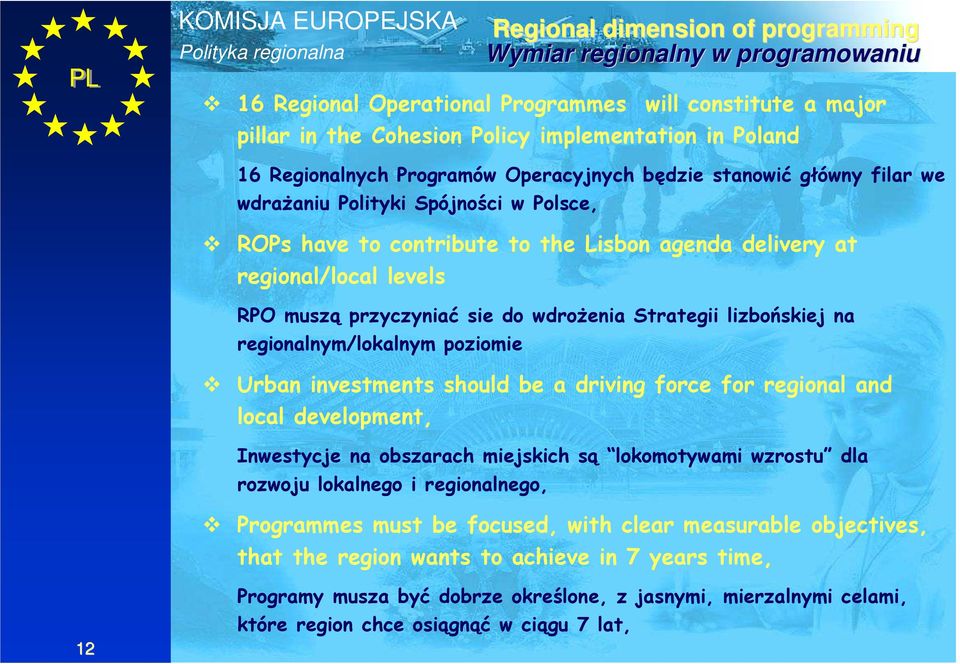 PL

KOMISJA EUROPEJSKA
Polityka regionalna

Regional dimension of programming
Wymiar regionalny w programowaniu

❖ 16 Regional Operational Programmes will constitute a major pillar in the Cohesion Policy implementation in Poland

16 Regionalnych Programów Operacyjnych będzie stanowić główny filar we wdrażaniu Polityki Spójności w Polsce,

❖ ROPs have to contribute to the Lisbon agenda delivery at regional/local levels

RPO muszą przyczyniać sie do wdrożenia Strategii lizbońskiej na regionalnym/lokalnym poziomie

❖ Urban investments should be a driving force for regional and local development,

Inwestycje na obszarach miejskich są "lokomotywami wzrostu" dla rozwoju lokalnego i regionalnego,

❖ Programmes must be focused, with clear measurable objectives, that the region wants to achieve in 7 years time,

Programy musza być dobrze określone, z jasnymi, mierzalnymi celami, które region chce osiągnąć w ciągu 7 lat,

12